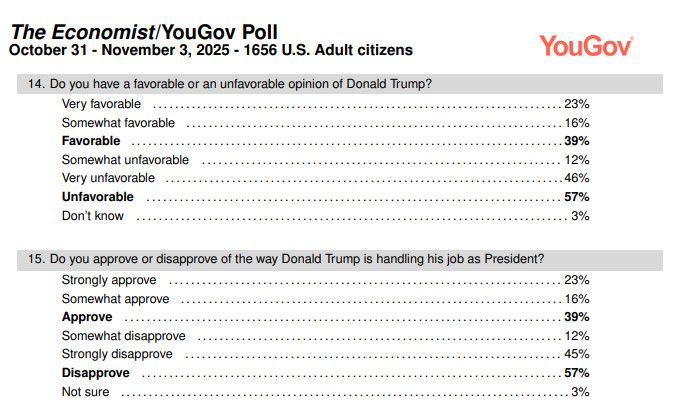 The Economist/YouGov Poll
October 31 - November 3, 2025 - 1656 U.S. Adult citizens

YouGov

14. Do you have a favorable or an unfavorable opinion of Donald Trump?

Very favorable 23%
Somewhat favorable 16%
Favorable 39%
Somewhat unfavorable 12%
Very unfavorable 46%
Unfavorable 57%
Don't know 3%

15. Do you approve or disapprove of the way Donald Trump is handling his job as President?

Strongly approve 23%
Somewhat approve 16%
Approve 39%
Somewhat disapprove 12%
Strongly disapprove 45%
Disapprove 57%
Not sure 3%